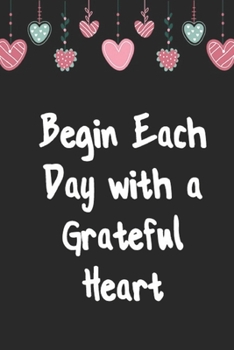 Begin Each Day with a Grateful Heart